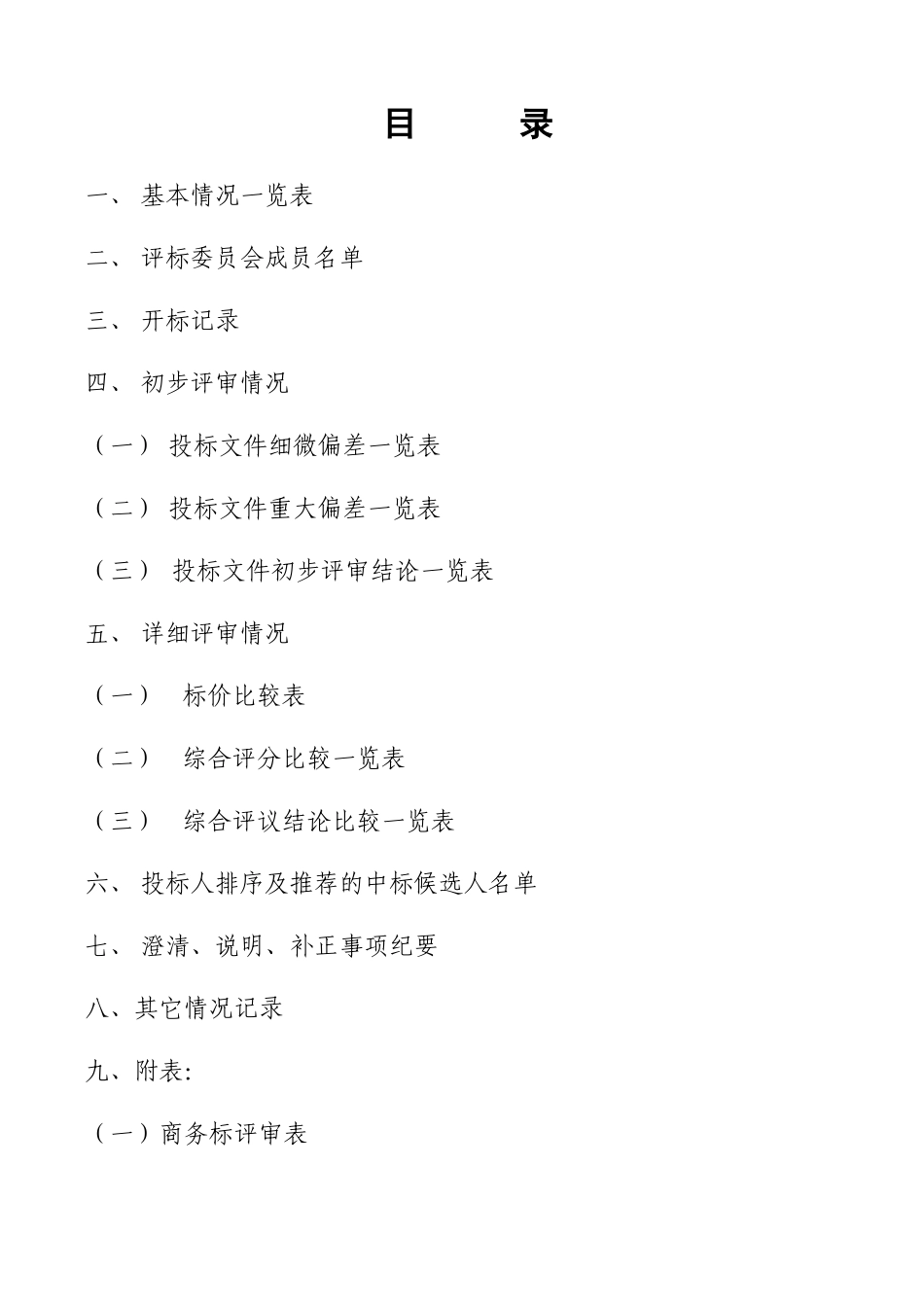 目　录

一、 基本情况一览表

二、 评标委员会成员名单

三、 开标记录

四、 初步评审情况

（一） 投标文件细微偏差一览表

（二） 投标文件重大偏差一览表

（三） 投标文件初步评审结论一览表

五、 详细评审情况

（一） 标价比较表

（二） 综合评分比较一览表

（三） 综合评议结论比较一览表

六、 投标人排序及推荐的中标候选人名单

七、 澄清、说明、补正事项纪要

八、其它情况记录

九、附表:

（一）商务标评审表